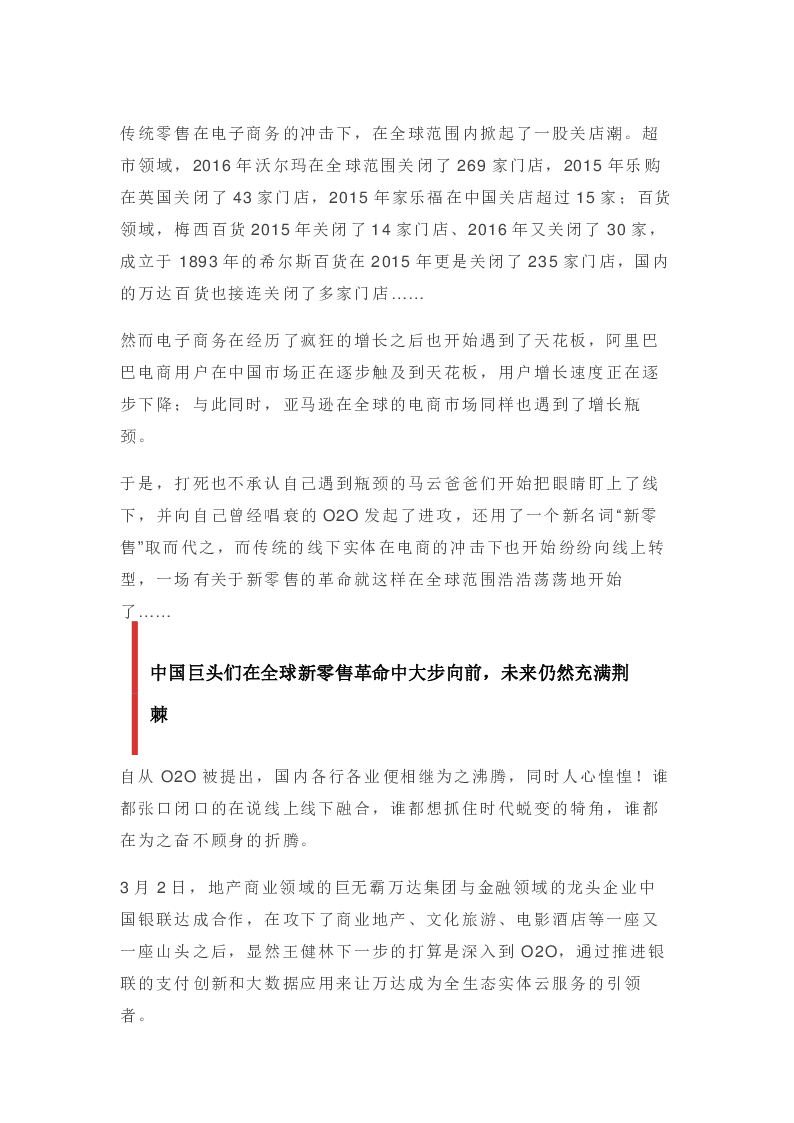 传统零售在电子商务的冲击下，在全球范围内掀起了一股关店潮。超市领域，2016 年沃尔玛在全球范围关闭了 269 家门店，2015 年乐购在英国关闭了 43 家门店，2015 年家乐福在中国关店超过 15 家；百货领域，梅西百货 2015 年关闭了 14 家门店、2016 年又关闭了 30 家，成立于 1893 年的希尔斯百货在 2015 年更是关闭了 235 家门店，国内的万达百货也接连关闭了多家门店……

然而电子商务在经历了疯狂的增长之后也开始遇到了天花板，阿里巴巴电商用户在中国市场正在逐步触及到天花板，用户增长速度正在逐步下降；与此同时，亚马逊在全球的电商市场同样也遇到了增长瓶颈。

于是，打死也不承认自己遇到瓶颈的马云爸爸们开始把眼睛盯上了线下，并向自己曾经唱衰的 O2O 发起了进攻，还用了一个新名词“新零售”取而代之，而传统的线下实体在电商的冲击下也开始纷纷向线上转型，一场有关于新零售的革命就这样在全球范围浩浩荡荡地开始了……

中国巨头们在全球新零售革命中大步向前，未来仍然充满荆棘

自从 O2O 被提出，国内各行各业便相继为之沸腾，同时人心惶惶！谁都张口闭口的在说线上线下融合，谁都想抓住时代蜕变的犄角，谁都在为之奋不顾身的折腾。

3 月 2 日，地产商业领域的巨无霸万达集团与金融领域的龙头企业中国银联达成合作，在攻下了商业地产、文化旅游、电影酒店等一座又一座山头之后，显然王健林下一步的打算是深入到 O2O，通过推进银联的支付创新和大数据应用来让万达成为全生态实体云服务的引领者。